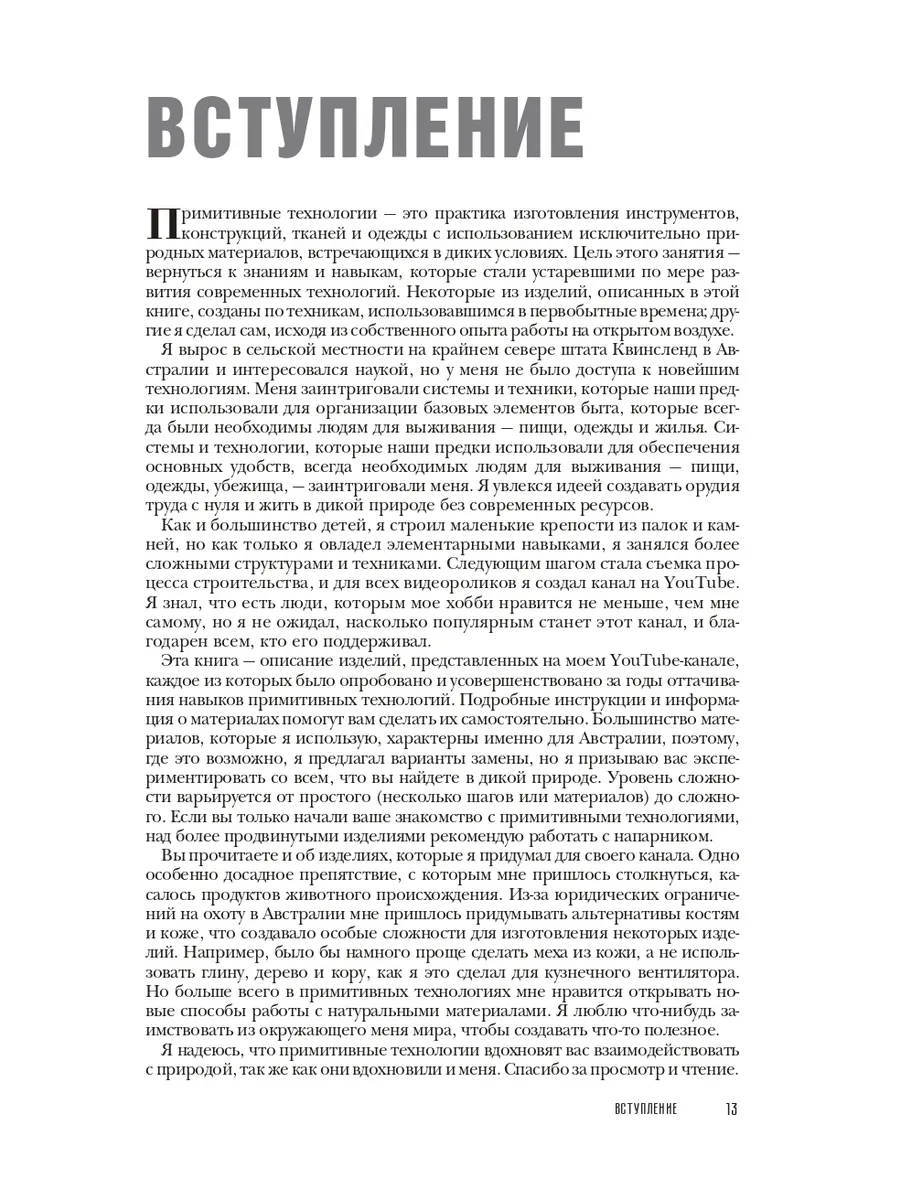 ВСТУПЛЕНИЕ

Примитивные технологии — это практика изготовления инструментов, конструкций, тканей и одежды с использованием исключительно природных материалов, встречающихся в диких условиях. Цель этого занятия — вернуться к знаниям и навыкам, которые стали устаревшими по мере развития современных технологий. Некоторые из изделий, описанных в этой книге, созданы по техникам, использовавшимся в первобытные времена; другие я сделал сам, исходя из собственного опыта работы на открытом воздухе.

Я вырос в сельской местности на крайнем севере штата Квинсленд в Австралии и интересовался наукой, но у меня не было доступа к новейшим технологиям. Меня заинтриговали системы и техники, которые наши предки использовали для организации базовых элементов быта, которые всегда были необходимы людям для выживания — пищи, одежды и жилья. Системы и технологии, которые наши предки использовали для обеспечения основных удобств, всегда необходимых людям для выживания — пищи, одежды, убежища, — заинтриговали меня. Я увлекся идеей создавать орудия труда с нуля и жить в дикой природе без современных ресурсов.

Как и большинство детей, я строил маленькие крепости из палок и камней, но как только я овладел элементарными навыками, я занялся более сложными структурами и техниками. Следующим шагом стала съемка процесса строительства, и для всех видеороликов я создал канал на YouTube. Я знал, что есть люди, которым мое хобби нравится не меньше, чем мне самому, но я не ожидал, насколько популярным станет этот канал, и благодарен всем, кто его поддерживал.

Эта книга — описание изделий, представленных на моем YouTube-канале, каждое из которых было опробовано и усовершенствовано за годы оттачивания навыков примитивных технологий. Подробные инструкции и информация о материалах помогут вам сделать их самостоятельно. Большинство материалов, которые я использую, характерны именно для Австралии, поэтому, где это возможно, я предлагал варианты замены, но я призываю вас экспериментировать со всем, что вы найдете в дикой природе. Уровень сложности варьируется от простого (несколько шагов или материалов) до сложного. Если вы только начали ваше знакомство с примитивными технологиями, над более продвинутыми изделиями рекомендую работать с напарником.

Вы прочитаете и об изделиях, которые я придумал для своего канала. Одно особенно досадное препятствие, с которым мне пришлось столкнуться, касалось продуктов животного происхождения. Из-за юридических ограничений на охоту в Австралии мне пришлось придумывать альтернативы костям и коже, что создавало особые сложности для изготовления некоторых изделий. Например, было бы намного проще сделать меха из кожи, а не использовать глину, дерево и кору, как я это сделал для кузнечного вентилятора. Но больше всего в примитивных технологиях мне нравится открывать новые способы работы с натуральными материалами. Я люблю что-нибудь заимствовать из окружающего меня мира, чтобы создавать что-то полезное.

Я надеюсь, что примитивные технологии вдохновят вас взаимодействовать с природой, так же как они вдохновили и меня. Спасибо за просмотр и чтение.

ВСТУПЛЕНИЕ 13